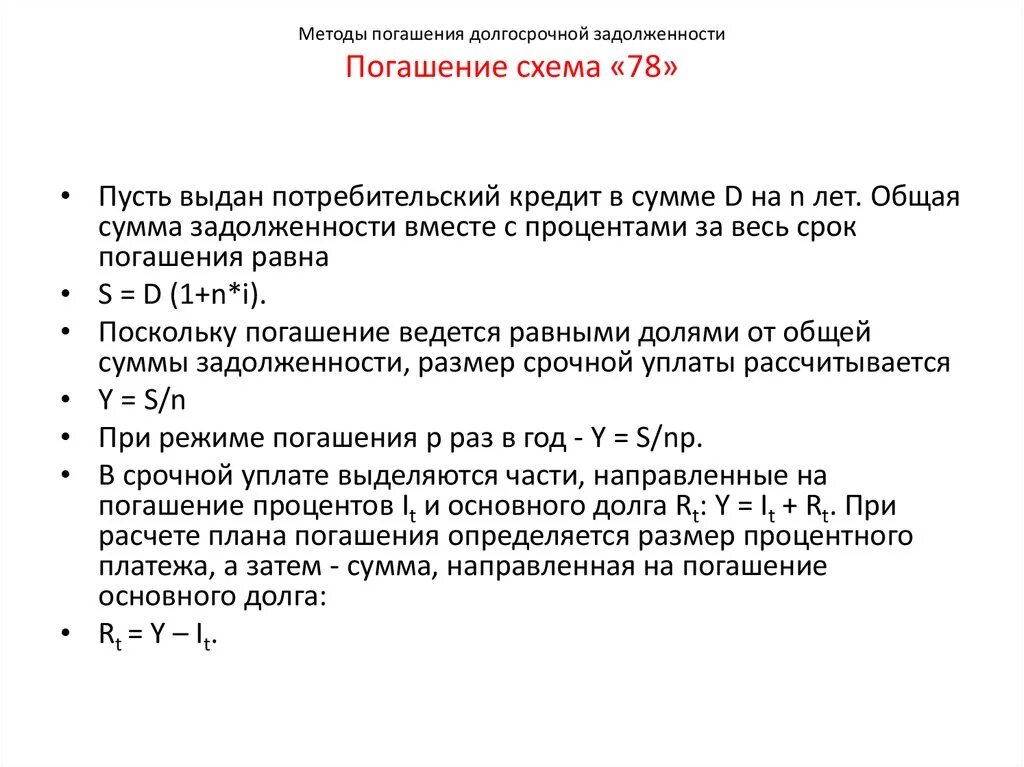 Методы погашения долгосрочной задолженности

Погашение схема «78»

• Пусть выдан потребительский кредит в сумме D на n лет. Общая сумма задолженности вместе с процентами за весь срок погашения равна

• $S = D (1+n*i)$.

• Поскольку погашение ведется равными долями от общей суммы задолженности, размер срочной уплаты рассчитывается

• $Y = S/n$

• При режиме погашения p раз в год - $Y = S/np$.

• В срочной уплате выделяются части, направленные на погашение процентов $I_t$ и основного долга $R_t$: $Y = I_t + R_t$. При расчете плана погашения определяется размер процентного платежа, а затем - сумма, направленная на погашение основного долга:

• $R_t = Y – I_t$.